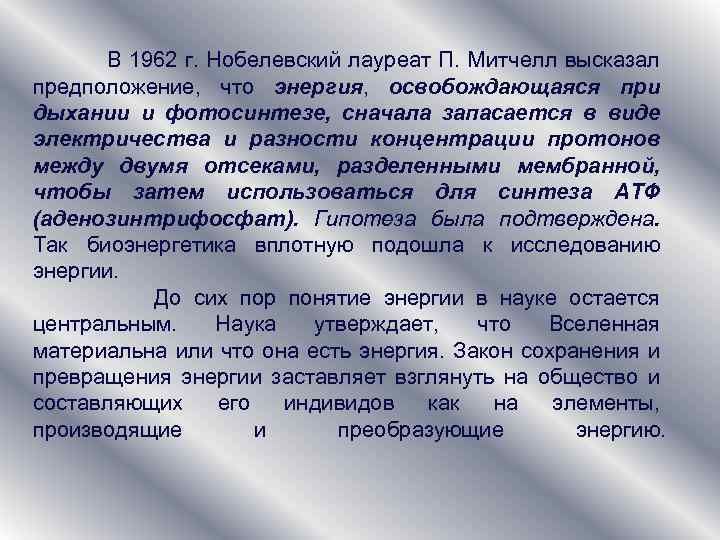 В 1962 г. Нобелевский лауреат П. Митчелл высказал предположение, что энергия, освобождающаяся при дыхании и фотосинтезе, сначала запасается в виде электричества и разности концентрации протонов между двумя отсеками, разделенными мембранной, чтобы затем использоваться для синтеза АТФ (аденозинтрифосфат). Гипотеза была подтверждена. Так биоэнергетика вплотную подошла к исследованию энергии.

До сих пор понятие энергии в науке остается центральным. Наука утверждает, что Вселенная материальна или что она есть энергия. Закон сохранения и превращения энергии заставляет взглянуть на общество и составляющих его индивидов как на элементы, производящие и преобразующие энергию.